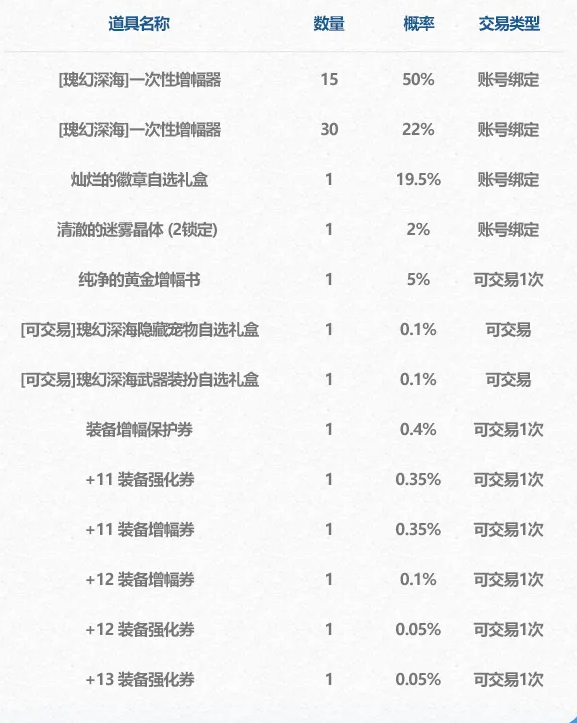 | 道具名称 | 数量 | 概率 | 交易类型 |
|---|---|---|---|
| [瑰幻深海]一次性增幅器 | 15 | 50% | 账号绑定 |
| [瑰幻深海]一次性增幅器 | 30 | 22% | 账号绑定 |
| 灿烂的徽章自选礼盒 | 1 | 19.5% | 账号绑定 |
| 清澈的迷雾晶体 (2锁定) | 1 | 2% | 账号绑定 |
| 纯净的黄金增幅书 | 1 | 5% | 可交易1次 |
| [可交易]瑰幻深海隐藏宠物自选礼盒 | 1 | 0.1% | 可交易 |
| [可交易]瑰幻深海武器装扮自选礼盒 | 1 | 0.1% | 可交易 |
| 装备增幅保护券 | 1 | 0.4% | 可交易1次 |
| +11 装备强化券 | 1 | 0.35% | 可交易1次 |
| +11 装备增幅券 | 1 | 0.35% | 可交易1次 |
| +12 装备增幅券 | 1 | 0.1% | 可交易1次 |
| +12 装备强化券 | 1 | 0.05% | 可交易1次 |
| +13 装备强化券 | 1 | 0.05% | 可交易1次 |